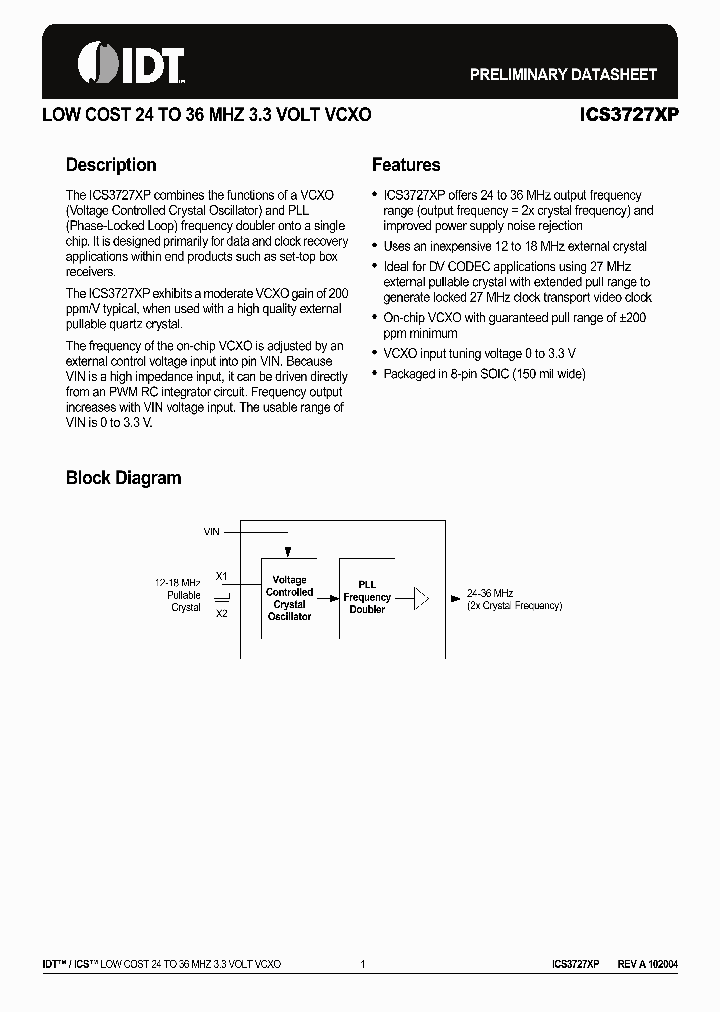 IDT

PRELIMINARY DATASHEET

LOW COST 24 TO 36 MHZ 3.3 VOLT VCXO

ICS3727XP

Description

The ICS3727XP combines the functions of a VCXO (Voltage Controlled Crystal Oscillator) and PLL (Phase-Locked Loop) frequency doubler onto a single chip. It is designed primarily for data and clock recovery applications within end products such as set-top box receivers.

The ICS3727XP exhibits a moderate VCXO gain of 200 ppm/V typical, when used with a high quality external pullable quartz crystal.

The frequency of the on-chip VCXO is adjusted by an external control voltage input into pin VIN. Because VIN is a high impedance input, it can be driven directly from an PWM RC integrator circuit. Frequency output increases with VIN voltage input. The usable range of VIN is 0 to 3.3 V.

Features

• ICS3727XP offers 24 to 36 MHz output frequency range (output frequency = 2x crystal frequency) and improved power supply noise rejection
• Uses an inexpensive 12 to 18 MHz external crystal
• Ideal for DV CODEC applications using 27 MHz external pullable crystal with extended pull range to generate locked 27 MHz clock transport video clock
• On-chip VCXO with guaranteed pull range of ±200 ppm minimum
• VCXO input tuning voltage 0 to 3.3 V
• Packaged in 8-pin SOIC (150 mil wide)

Block Diagram

VIN
12-18 MHz Pullable Crystal
X1
X2
Voltage Controlled Crystal Oscillator
PLL Frequency Doubler
24-36 MHz (2x Crystal Frequency)

IDT™ / ICS™ LOW COST 24 TO 36 MHZ 3.3 VOLT VCXO 1 ICS3727XP REV A 102004